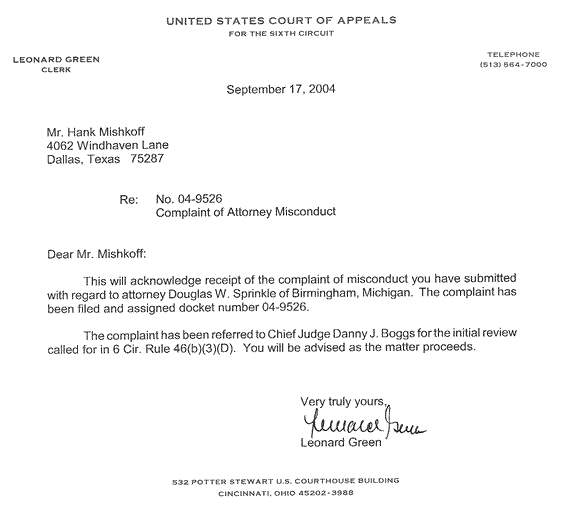 UNITED STATES COURT OF APPEALS
FOR THE SIXTH CIRCUIT

LEONARD GREEN
CLERK

TELEPHONE
(513) 564-7000

September 17, 2004

Mr. Hank Mishkoff
4062 Windhaven Lane
Dallas, Texas 75287

Re: No. 04-9526
Complaint of Attorney Misconduct

Dear Mr. Mishkoff:

This will acknowledge receipt of the complaint of misconduct you have submitted with regard to attorney Douglas W. Sprinkle of Birmingham, Michigan. The complaint has been filed and assigned docket number 04-9526.

The complaint has been referred to Chief Judge Danny J. Boggs for the initial review called for in 6 Cir. Rule 46(b)(3)(D). You will be advised as the matter proceeds.

Very truly yours,
Leonard Green
Leonard Green

532 POTTER STEWART U.S. COURTHOUSE BUILDING
CINCINNATI, OHIO 45202-3988